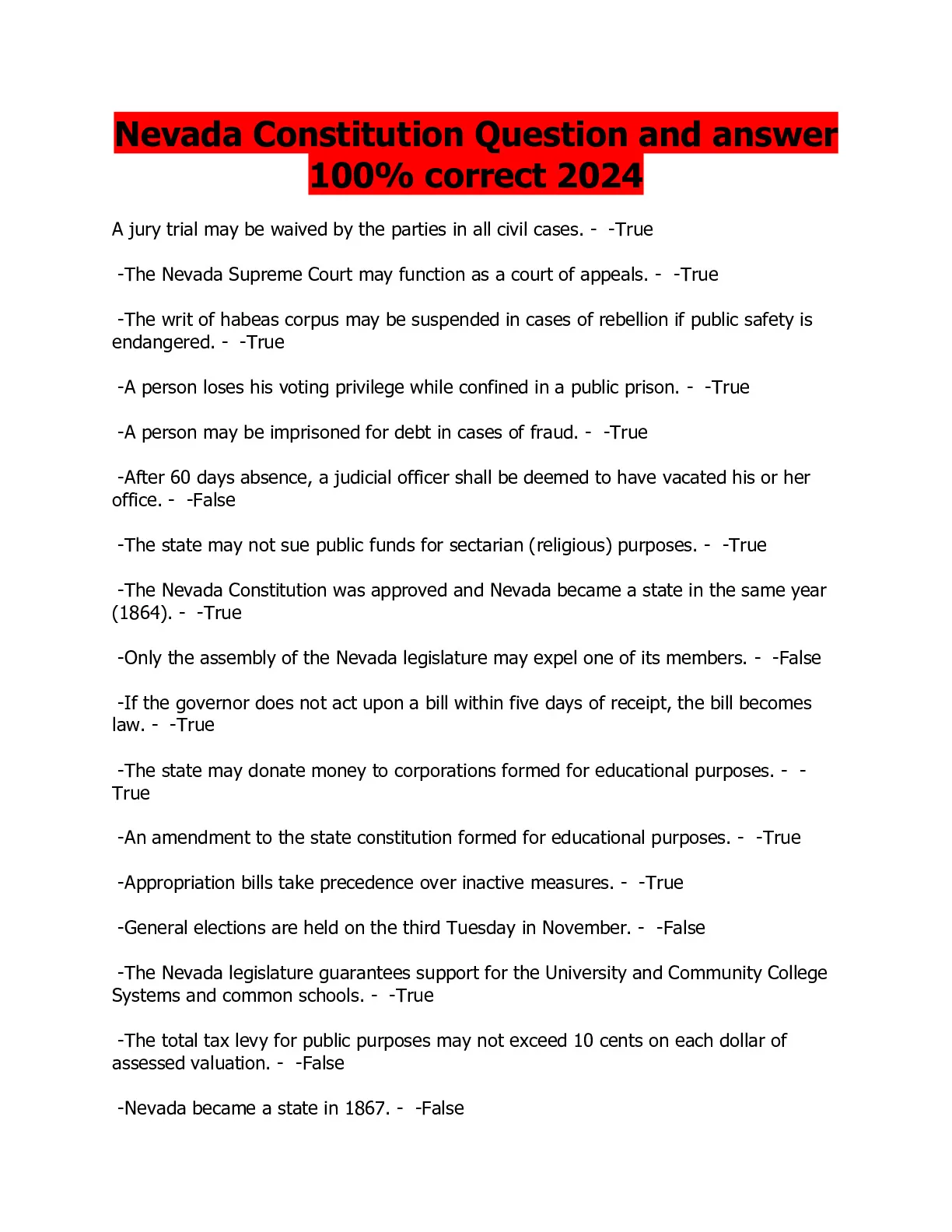 Nevada Constitution Question and answer 100% correct 2024

A jury trial may be waived by the parties in all civil cases. - -True

-The Nevada Supreme Court may function as a court of appeals. - -True

-The writ of habeas corpus may be suspended in cases of rebellion if public safety is endangered. - -True

-A person loses his voting privilege while confined in a public prison. - -True

-A person may be imprisoned for debt in cases of fraud. - -True

-After 60 days absence, a judicial officer shall be deemed to have vacated his or her office. - -False

-The state may not sue public funds for sectarian (religious) purposes. - -True

-The Nevada Constitution was approved and Nevada became a state in the same year (1864). - -True

-Only the assembly of the Nevada legislature may expel one of its members. - -False

-If the governor does not act upon a bill within five days of receipt, the bill becomes law. - -True

-The state may donate money to corporations formed for educational purposes. - -True

-An amendment to the state constitution formed for educational purposes. - -True

-Appropriation bills take precedence over inactive measures. - -True

-General elections are held on the third Tuesday in November. - -False

-The Nevada legislature guarantees support for the University and Community College Systems and common schools. - -True

-The total tax levy for public purposes may not exceed 10 cents on each dollar of assessed valuation. - -False

-Nevada became a state in 1867. - -False